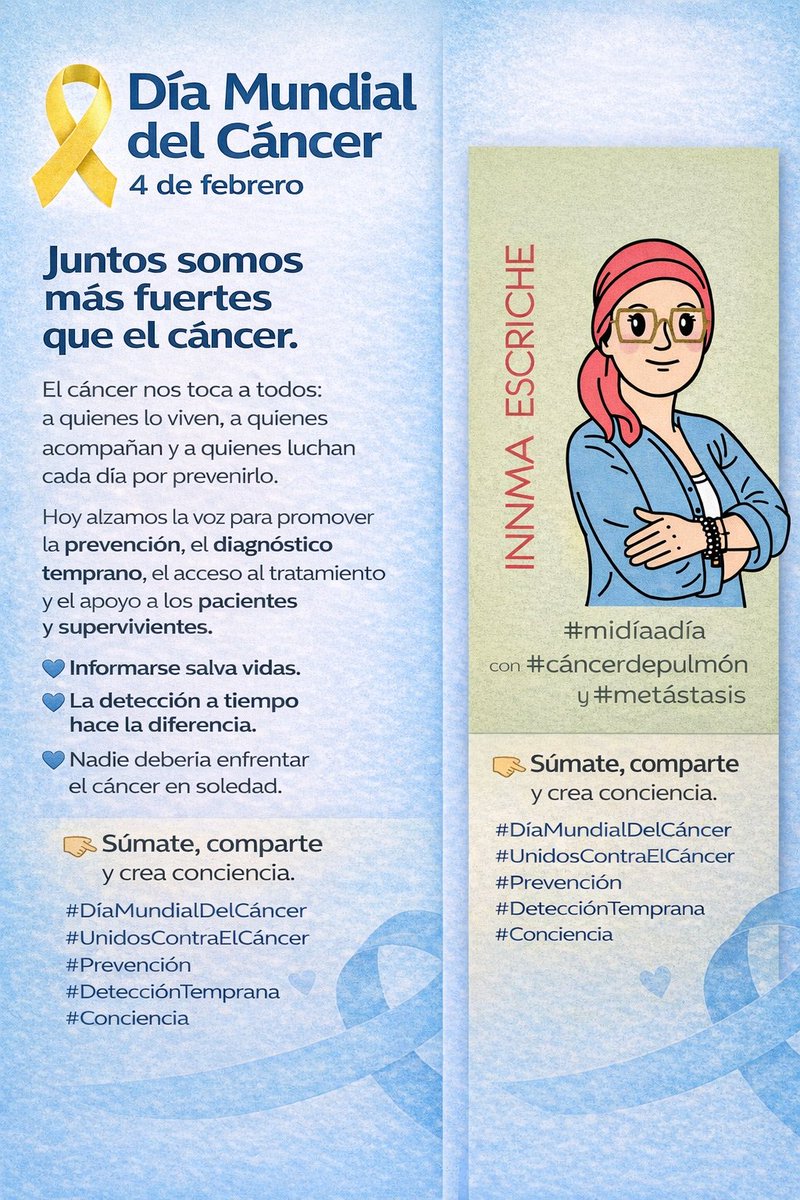 Día Mundial del Cáncer
4 de febrero

Juntos somos más fuertes que el cáncer.

El cáncer nos toca a todos: a quienes lo viven, a quienes acompañan y a quienes luchan cada día por prevenirlo.

Hoy alzamos la voz para promover la prevención, el diagnóstico temprano, el acceso al tratamiento y el apoyo a los pacientes y supervivientes.

Informarse salva vidas.

La detección a tiempo hace la diferencia.

Nadie deberia enfrentar el cáncer en soledad.

Súmate, comparte y crea conciencia.

#DíaMundialDelCáncer
#UnidosContraElCáncer
#Prevención
#DetecciónTemprana
#Conciencia

INNMA ESCRICHE

#midíaadía
con #cáncerdepulmón
y #metástasis

Súmate, comparte y crea conciencia.

#DíaMundialDelCáncer
#UnidosContraElCáncer
#Prevención
#DetecciónTemprana
#Conciencia